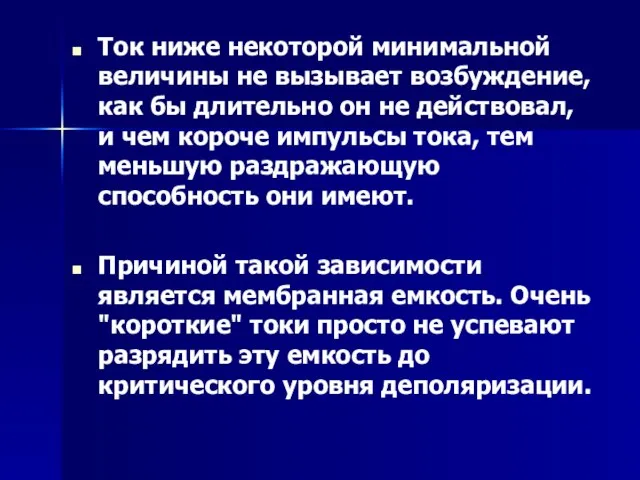 ■ Ток ниже некоторой минимальной величины не вызывает возбуждение, как бы длительно он не действовал, и чем короче импульсы тока, тем меньшую раздражающую способность они имеют.

■ Причиной такой зависимости является мембранная емкость. Очень "короткие" токи просто не успевают разрядить эту емкость до критического уровня деполяризации.